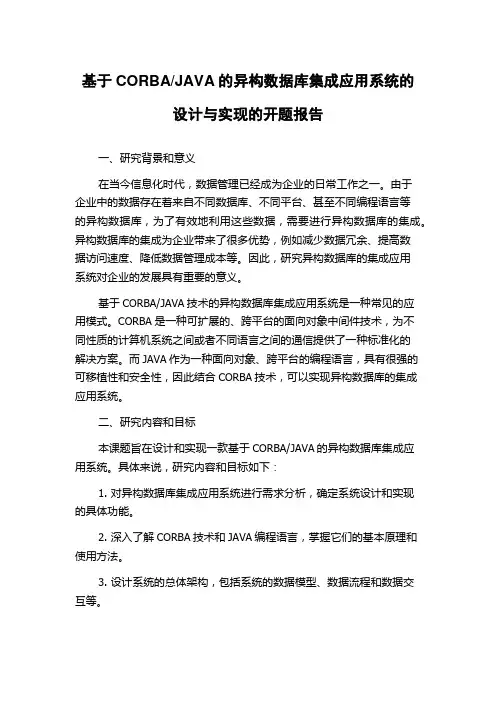 基于 CORBA/JAVA 的异构数据库集成应用系统的设计与实现的开题报告

一、研究背景和意义

在当今信息化时代，数据管理已经成为企业的日常工作之一。由于企业中的数据存在着来自不同数据库、不同平台、甚至不同编程语言等的异构数据库，为了有效地利用这些数据，需要进行异构数据库的集成。异构数据库的集成为企业带来了很多优势，例如减少数据冗余、提高数据访问速度、降低数据管理成本等。因此，研究异构数据库的集成应用系统对企业的发展具有重要的意义。

基于 CORBA/JAVA 技术的异构数据库集成应用系统是一种常见的应用模式。CORBA 是一种可扩展的、跨平台的面向对象中间件技术，为不同性质的计算机系统之间或者不同语言之间的通信提供了一种标准化的解决方案。而 JAVA 作为一种面向对象、跨平台的编程语言，具有很强的可移植性和安全性，因此结合 CORBA 技术，可以实现异构数据库的集成应用系统。

二、研究内容和目标

本课题旨在设计和实现一款基于 CORBA/JAVA 的异构数据库集成应用系统。具体来说，研究内容和目标如下：

1. 对异构数据库集成应用系统进行需求分析，确定系统设计和实现的具体功能。

2. 深入了解 CORBA 技术和 JAVA 编程语言，掌握它们的基本原理和使用方法。

3. 设计系统的总体架构，包括系统的数据模型、数据流程和数据交互等。